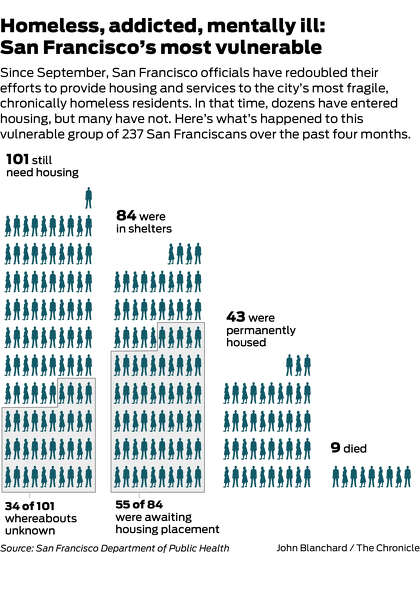 Homeless, addicted, mentally ill: San Francisco's most vulnerable

Since September, San Francisco officials have redoubled their efforts to provide housing and services to the city's most fragile, chronically homeless residents. In that time, dozens have entered housing, but many have not. Here's what's happened to this vulnerable group of 237 San Franciscans over the past four months.

101 still need housing

84 were in shelters

43 were permanently housed

9 died

34 of 101 whereabouts unknown

55 of 84 were awaiting housing placement

Source: San Francisco Department of Public Health

John Blanchard / The Chronicle